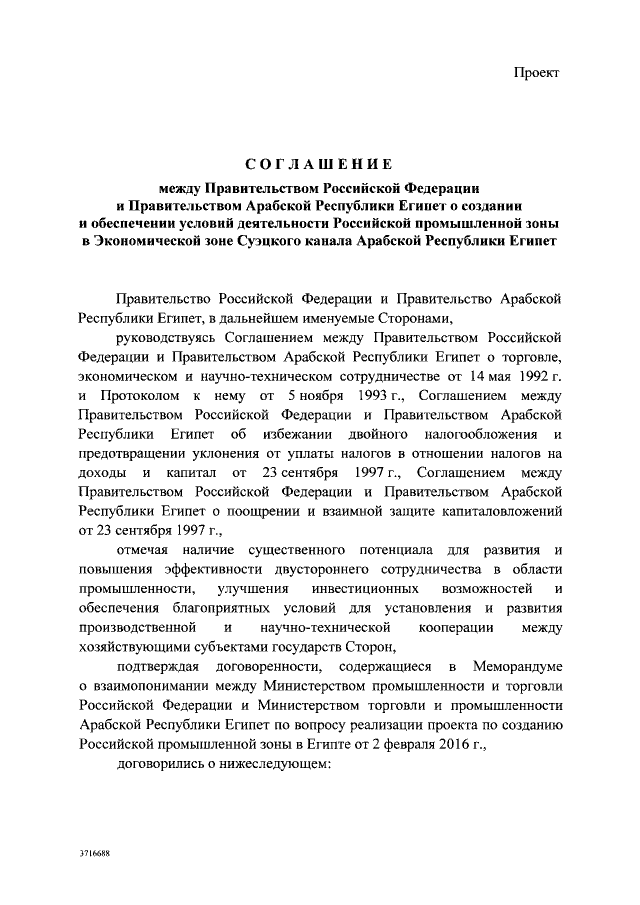 Проект

СОГЛАШЕНИЕ

между Правительством Российской Федерации и Правительством Арабской Республики Египет о создании и обеспечении условий деятельности Российской промышленной зоны в Экономической зоне Суэцкого канала Арабской Республики Египет

Правительство Российской Федерации и Правительство Арабской Республики Египет, в дальнейшем именуемые Сторонами,

руководствуясь Соглашением между Правительством Российской Федерации и Правительством Арабской Республики Египет о торговле, экономическом и научно-техническом сотрудничестве от 14 мая 1992 г. и Протоколом к нему от 5 ноября 1993 г., Соглашением между Правительством Российской Федерации и Правительством Арабской Республики Египет об избежании двойного налогообложения и предотвращении уклонения от уплаты налогов в отношении налогов на доходы и капитал от 23 сентября 1997 г., Соглашением между Правительством Российской Федерации и Правительством Арабской Республики Египет о поощрении и взаимной защите капиталовложений от 23 сентября 1997 г.,

отмечая наличие существенного потенциала для развития и повышения эффективности двустороннего сотрудничества в области промышленности, улучшения инвестиционных возможностей и обеспечения благоприятных условий для установления и развития производственной и научно-технической кооперации между хозяйствующими субъектами государств Сторон,

подтверждая договоренности, содержащиеся в Меморандуме о взаимопонимании между Министерством промышленности и торговли Российской Федерации и Министерством торговли и промышленности Арабской Республики Египет по вопросу реализации проекта по созданию Российской промышленной зоны в Египте от 2 февраля 2016 г.,

договорились о нижеследующем:

3716688